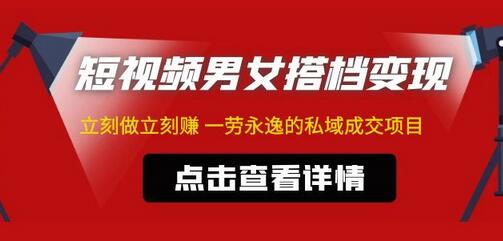 短视频男女搭档变现

立刻做立刻赚 一劳永逸的私域成交项目

点击查看详情